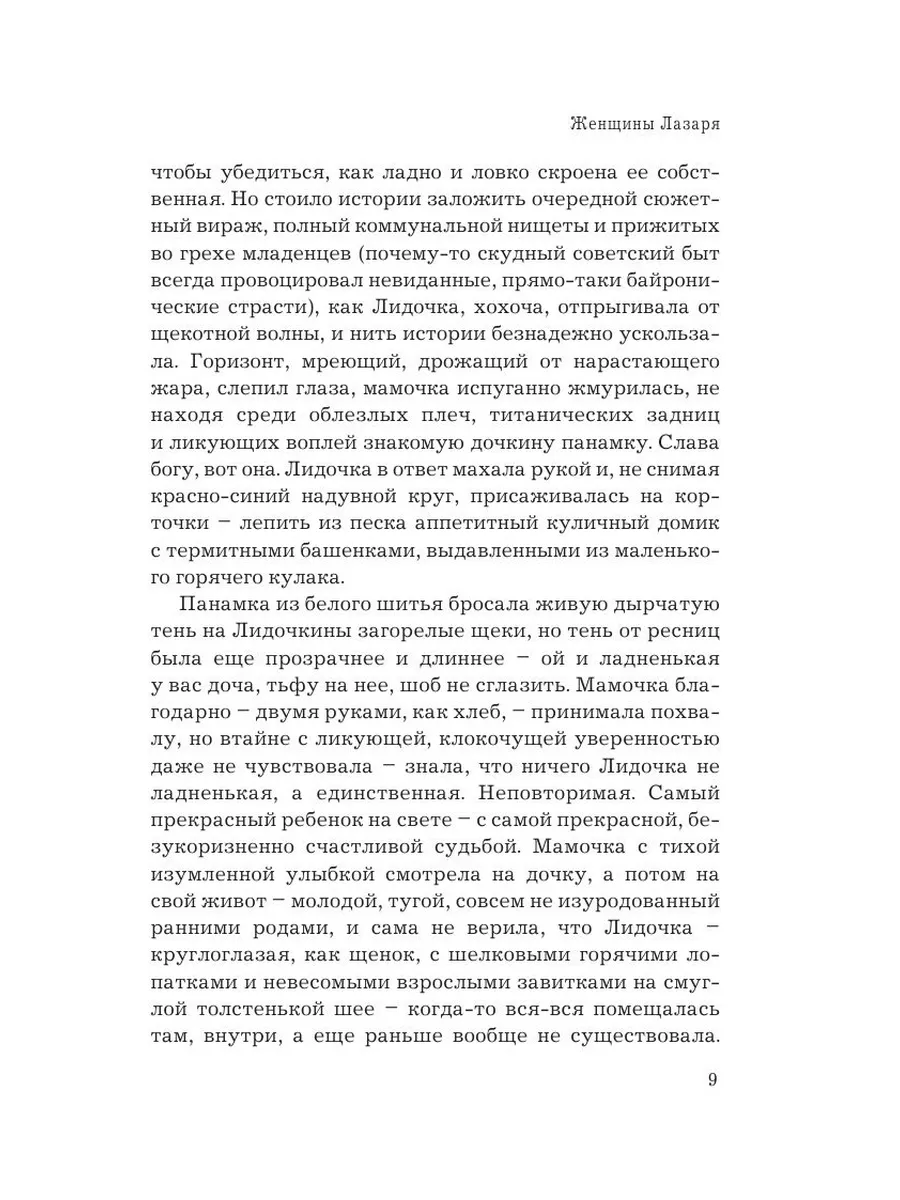 Женщины Лазаря

чтобы убедиться, как ладно и ловко скроена ее собственная. Но стоило истории заложить очередной сюжетный вираж, полный коммунальной нищеты и прижитых во грехе младенцев (почему-то скудный советский быт всегда провоцировал невиданные, прямо-таки байронические страсти), как Лидочка, хохоча, отпрыгивала от щекотной волны, и нить истории безнадежно ускользала. Горизонт, мреющий, дрожащий от нарастающего жара, слепил глаза, мамочка испуганно жмурилась, не находя среди облезлых плеч, титанических задниц и ликующих воплей знакомую дочкину панамку. Слава богу, вот она. Лидочка в ответ махала рукой и, не снимая красно-синий надувной круг, присаживалась на корточки – лепить из песка аппетитный куличный домик с термитными башенками, выдавленными из маленького горячего кулака.

Панамка из белого шитья бросала живую дырчатую тень на Лидочкины загорелые щеки, но тень от ресниц была еще прозрачнее и длиннее – ой и ладненькая у вас доча, тьфу на нее, шоб не сглазить. Мамочка благодарно – двумя руками, как хлеб, – принимала похвалу, но втайне с ликующей, клокочущей уверенностью даже не чувствовала – знала, что ничего Лидочка не ладненькая, а единственная. Неповторимая. Самый прекрасный ребенок на свете – с самой прекрасной, безукоризненно счастливой судьбой. Мамочка с тихой изумленной улыбкой смотрела на дочку, а потом на свой живот – молодой, тугой, совсем не изуродованный ранними родами, и сама не верила, что Лидочка – круглоглазая, как щенок, с шелковыми горячими лопатками и невесомыми взрослыми завитками на смуглой толстенькой шее – когда-то вся-вся помещалась там, внутри, а еще раньше вообще не существовала.

9